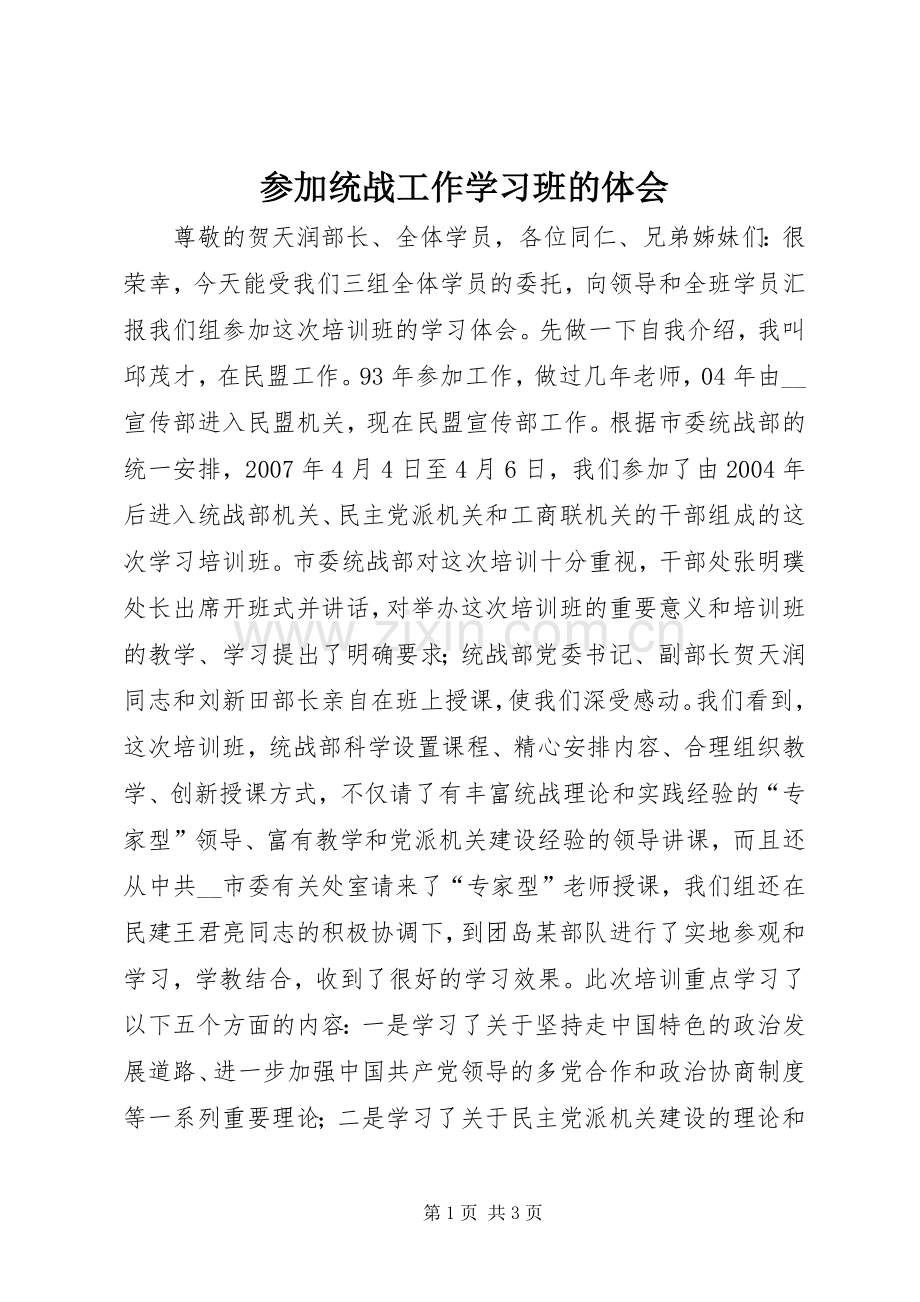 参加统战工作学习班的体会

尊敬的贺天润部长、全体学员，各位同仁、兄弟姊妹们：很荣幸，今天能受我们三组全体学员的委托，向领导和全班学员汇报我们组参加这次培训班的学习体会。先做一下自我介绍，我叫邱茂才，在民盟工作。93年参加工作，做过几年老师，04年由____宣传部进入民盟机关，现在民盟宣传部工作。根据市委统战部的统一安排，2007年4月4日至4月6日，我们参加了由2004年后进入统战部机关、民主党派机关和工商联机关的干部组成的这次学习培训班。市委统战部对这次培训十分重视，干部处张明璞处长出席开班式并讲话，对举办这次培训班的重要意义和培训班的教学、学习提出了明确要求；统战部党委书记、副部长贺天润同志和刘新田部长亲自在班上授课，使我们深受感动。我们看到，这次培训班，统战部科学设置课程、精心安排内容、合理组织教学、创新授课方式，不仅请了有丰富统战理论和实践经验的“专家型”领导、富有教学和党派机关建设经验的领导讲课，而且还从中共____市委有关处室请来了“专家型”老师授课，我们组还在民建王君亮同志的积极协调下，到团岛某部队进行了实地参观和学习，学教结合，收到了很好的学习效果。此次培训重点学习了以下五个方面的内容：一是学习了关于坚持走中国特色的政治发展道路、进一步加强中国共产党领导的多党合作和政治协商制度等一系列重要理论；二是学习了关于民主党派机关建设的理论和

第1页 共3页

www.zixin.com.cn